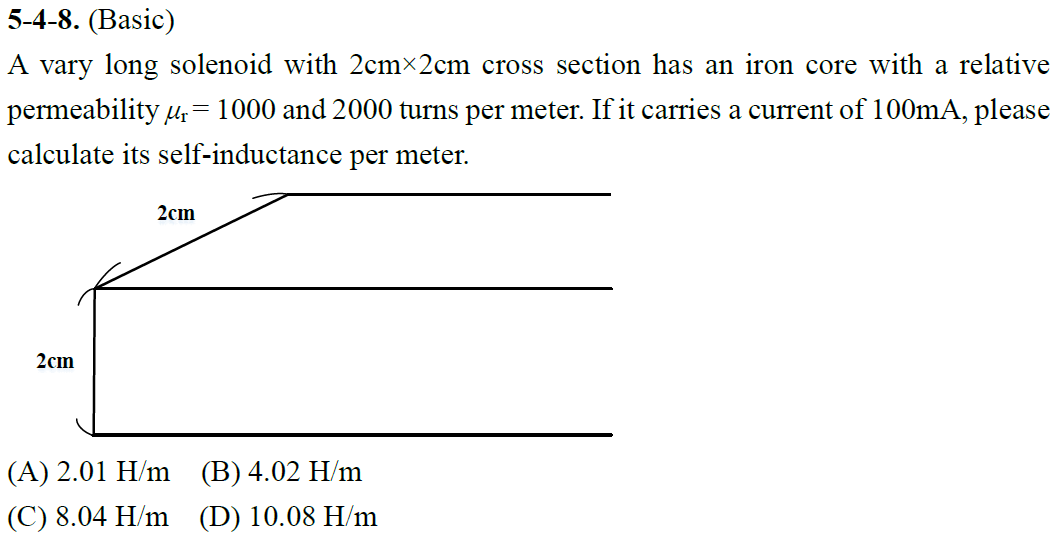 5-4-8. (Basic)

A vary long solenoid with 2cm×2cm cross section has an iron core with a relative permeability $\mu_r = 1000$ and 2000 turns per meter. If it carries a current of 100mA, please calculate its self-inductance per meter.

2cm

2cm

(A) 2.01 H/m (B) 4.02 H/m
(C) 8.04 H/m (D) 10.08 H/m